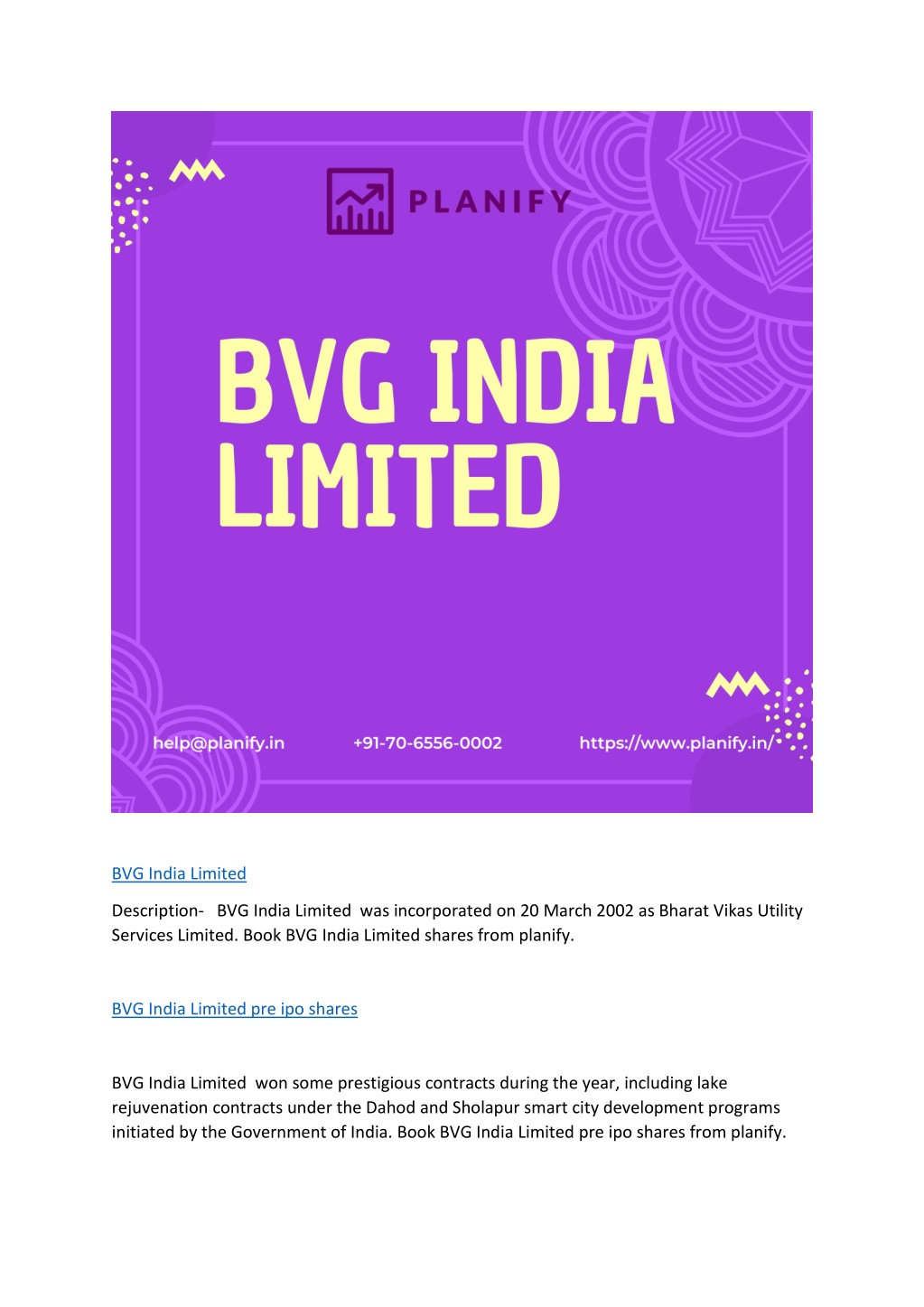 PLANIFY

BVG INDIA LIMITED

help@planify.in +91-70-6556-0002 https://www.planify.in/

BVG India Limited

Description- BVG India Limited was incorporated on 20 March 2002 as Bharat Vikas Utility Services Limited. Book BVG India Limited shares from planify.

BVG India Limited pre ipo shares

BVG India Limited won some prestigious contracts during the year, including lake rejuvenation contracts under the Dahod and Sholapur smart city development programs initiated by the Government of India. Book BVG India Limited pre ipo shares from planify.